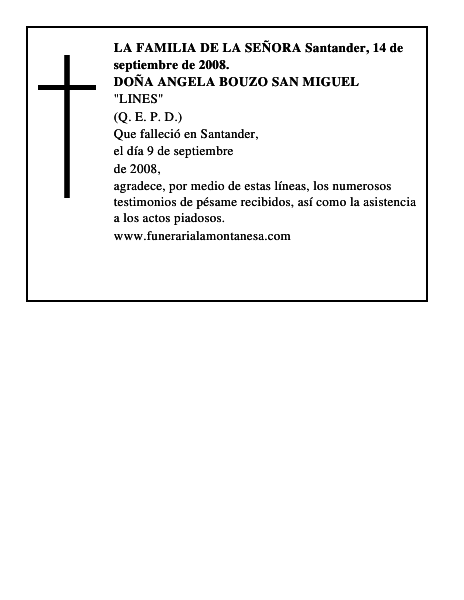 LA FAMILIA DE LA SEÑORA Santander, 14 de septiembre de 2008.
DOÑA ANGELA BOUZO SAN MIGUEL
"LINES"
(Q. E. P. D.)
Que falleció en Santander,
el día 9 de septiembre
de 2008,
agradece, por medio de estas líneas, los numerosos testimonios de pésame recibidos, así como la asistencia a los actos piadosos.
www.funerarialamontanesa.com